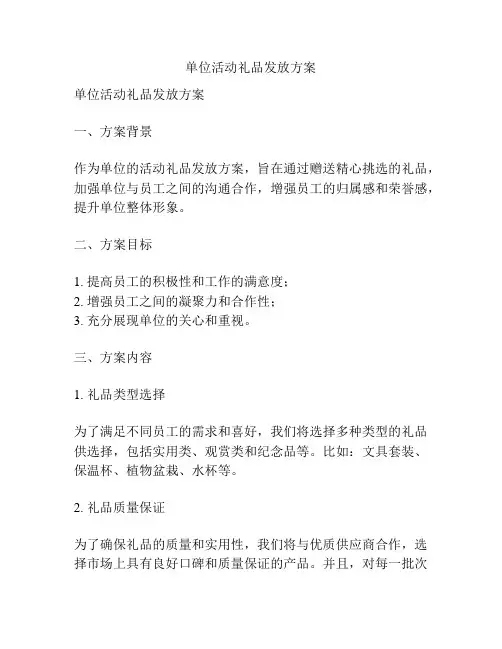 单位活动礼品发放方案

单位活动礼品发放方案

一、方案背景

作为单位的活动礼品发放方案，旨在通过赠送精心挑选的礼品，加强单位与员工之间的沟通合作，增强员工的归属感和荣誉感，提升单位整体形象。

二、方案目标

1. 提高员工的积极性和工作的满意度；
2. 增强员工之间的凝聚力和合作性；
3. 充分展现单位的关心和重视。

三、方案内容

1. 礼品类型选择

为了满足不同员工的需求和喜好，我们将选择多种类型的礼品供选择，包括实用类、观赏类和纪念品等。比如：文具套装、保温杯、植物盆栽、水杯等。

2. 礼品质量保证

为了确保礼品的质量和实用性，我们将与优质供应商合作，选择市场上具有良好口碑和质量保证的产品。并且，对每一批次